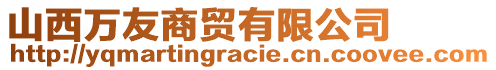 山西万友商贸有限公司
http://yqmartingracie.cn.coovee.com